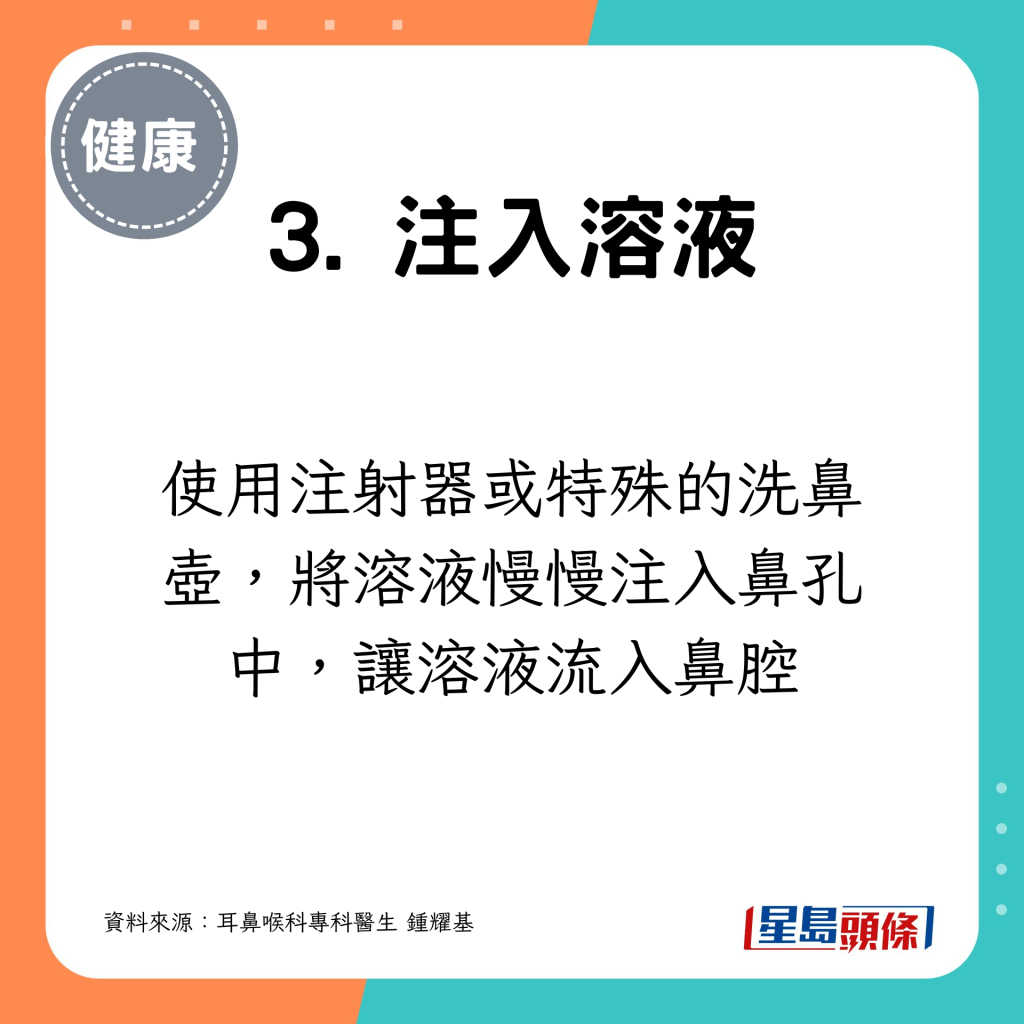 健康

3. 注入溶液

使用注射器或特殊的洗鼻壺，將溶液慢慢注入鼻孔中，讓溶液流入鼻腔

資料來源：耳鼻喉科專科醫生 鍾耀基

星島頭條